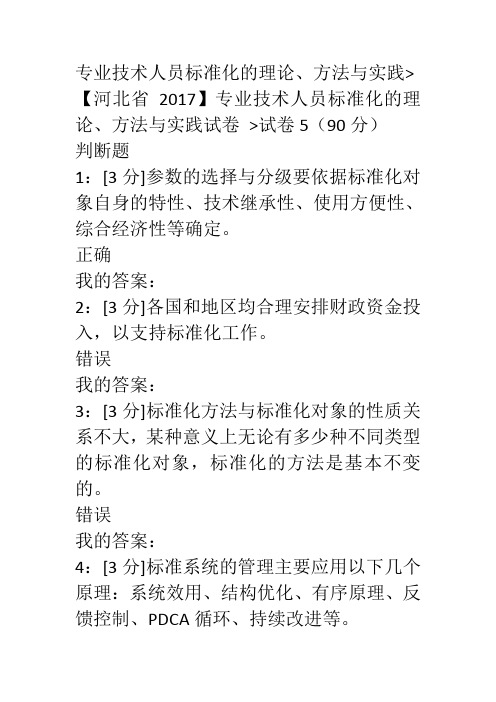 专业技术人员标准化的理论、方法与实践>【河北省 2017】专业技术人员标准化的理论、方法与实践试卷 >试卷 5（90 分）
判断题
1：[3 分]参数的选择与分级要依据标准化对象自身的特性、技术继承性、使用方便性、综合经济性等确定。
正确
我的答案：
2：[3 分]各国和地区均合理安排财政资金投入，以支持标准化工作。
错误
我的答案：
3：[3 分]标准化方法与标准化对象的性质关系不大，某种意义上无论有多少种不同类型的标准化对象，标准化的方法是基本不变的。
错误
我的答案：
4：[3 分]标准系统的管理主要应用以下几个原理：系统效用、结构优化、有序原理、反馈控制、PDCA 循环、持续改进等。